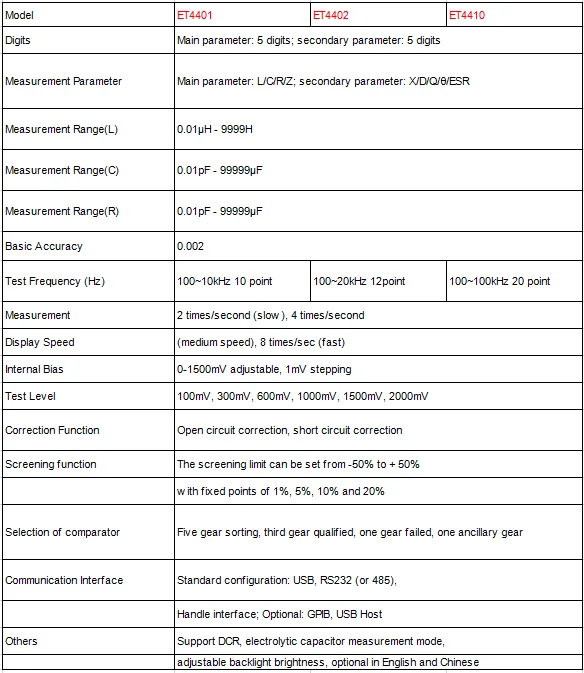 | Model | ET4401 | ET4402 | ET4410 |
|---|---|---|---|
| Digits | Main parameter: 5 digits; secondary parameter: 5 digits | | |
| Measurement Parameter | Main parameter: L/C/R/Z; secondary parameter: X/D/Q/θ/ESR | | |
| Measurement Range(L) | 0.01μH - 9999H | | |
| Measurement Range(C) | 0.01pF - 99999μF | | |
| Measurement Range(R) | 0.01pF - 99999μF | | |
| Basic Accuracy | 0.002 | | |
| Test Frequency (Hz) | 100~10kHz 10 point | 100~20kHz 12point | 100~100kHz 20 point |
| Measurement | 2 times/second (slow ), 4 times/second | | |
| Display Speed | (medium speed), 8 times/sec (fast) | | |
| Internal Bias | 0-1500mV adjustable, 1mV stepping | | |
| Test Level | 100mV, 300mV, 600mV, 1000mV, 1500mV, 2000mV | | |
| Correction Function | Open circuit correction, short circuit correction | | |
| Screening function | The screening limit can be set from -50% to + 50% | | |
| | with fixed points of 1%, 5%, 10% and 20% | | |
| Selection of comparator | Five gear sorting, third gear qualified, one gear failed, one ancillary gear | | |
| Communication Interface | Standard configuration: USB, RS232 (or 485), | | |
| | Handle interface; Optional: GPIB, USB Host | | |
| Others | Support DCR, electrolytic capacitor measurement mode, | | |
| | adjustable backlight brightness, optional in English and Chinese | | |